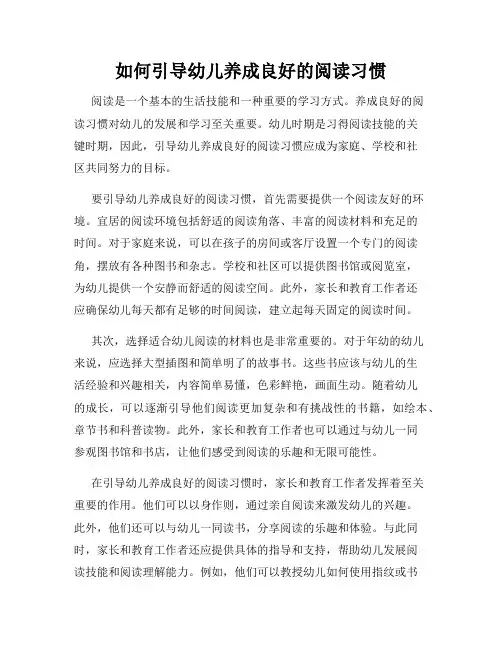 如何引导幼儿养成良好的阅读习惯

阅读是一个基本的生活技能和一种重要的学习方式。养成良好的阅读习惯对幼儿的发展和学习至关重要。幼儿时期是习得阅读技能的关键时期，因此，引导幼儿养成良好的阅读习惯应成为家庭、学校和社区共同努力的目标。

要引导幼儿养成良好的阅读习惯，首先需要提供一个阅读友好的环境。宜居的阅读环境包括舒适的阅读角落、丰富的阅读材料和充足的时间。对于家庭来说，可以在孩子的房间或客厅设置一个专门的阅读角，摆放有各种图书和杂志。学校和社区可以提供图书馆或阅览室，为幼儿提供一个安静而舒适的阅读空间。此外，家长和教育工作者还应确保幼儿每天都有足够的时间阅读，建立起每天固定的阅读时间。

其次，选择适合幼儿阅读的材料也是非常重要的。对于年幼的幼儿来说，应选择大型插图和简单明了的故事书。这些书应该与幼儿的生活经验和兴趣相关，内容简单易懂，色彩鲜艳，画面生动。随着幼儿的成长，可以逐渐引导他们阅读更加复杂和有挑战性的书籍，如绘本、章节书和科普读物。此外，家长和教育工作者也可以通过与幼儿一同参观图书馆和书店，让他们感受到阅读的乐趣和无限可能性。

在引导幼儿养成良好的阅读习惯时，家长和教育工作者发挥着至关重要的作用。他们可以以身作则，通过亲自阅读来激发幼儿的兴趣。此外，他们还可以与幼儿一同读书，分享阅读的乐趣和体验。与此同时，家长和教育工作者还应提供具体的指导和支持，帮助幼儿发展阅读技能和阅读理解能力。例如，他们可以教授幼儿如何使用指纹或书